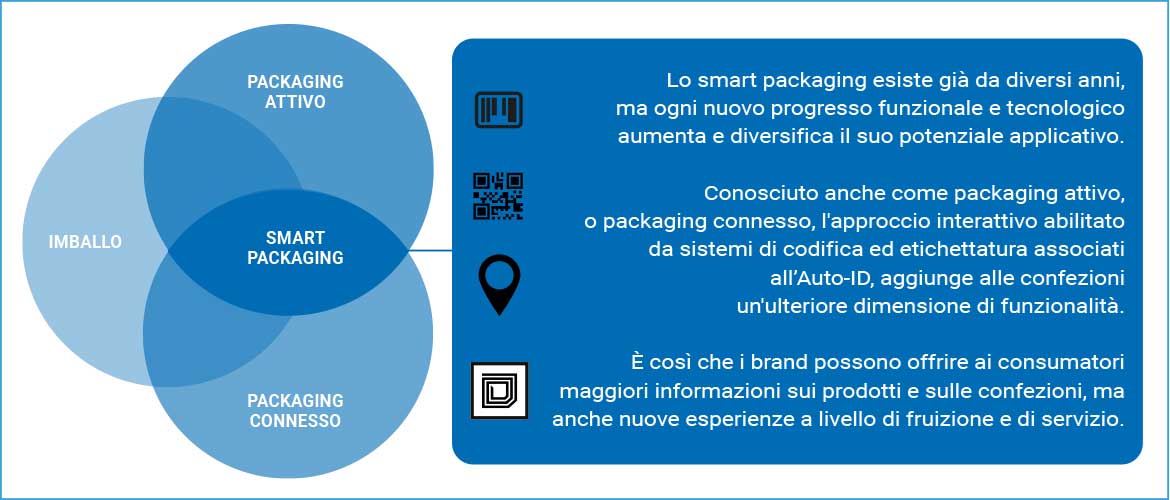 PACKAGING ATTIVO

IMBALLO

SMART PACKAGING

PACKAGING CONNESSO

Lo smart packaging esiste già da diversi anni, ma ogni nuovo progresso funzionale e tecnologico aumenta e diversifica il suo potenziale applicativo.

Conosciuto anche come packaging attivo, o packaging connesso, l'approccio interattivo abilitato da sistemi di codifica ed etichettatura associati all'Auto-ID, aggiunge alle confezioni un'ulteriore dimensione di funzionalità.

È così che i brand possono offrire ai consumatori maggiori informazioni sui prodotti e sulle confezioni, ma anche nuove esperienze a livello di fruizione e di servizio.